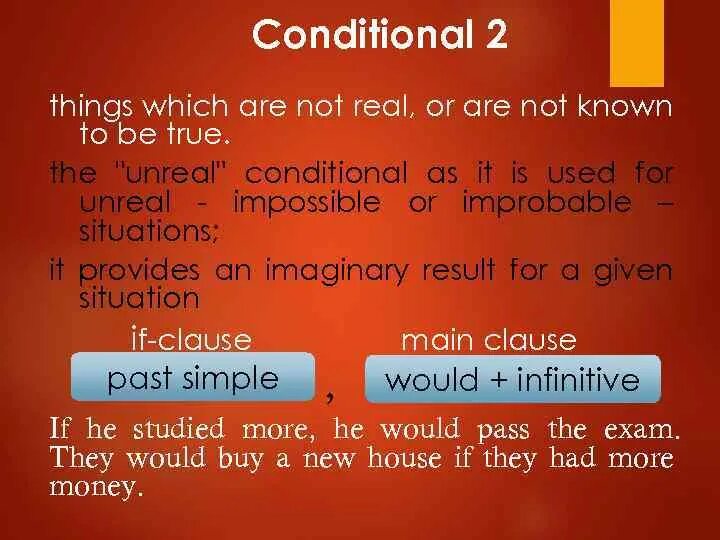 Conditional 2

things which are not real, or are not known to be true.

the "unreal" conditional as it is used for unreal - impossible or improbable – situations;

it provides an imaginary result for a given situation

if-clause

main clause

past simple

,

would + infinitive

If he studied more, he would pass the exam. They would buy a new house if they had more money.